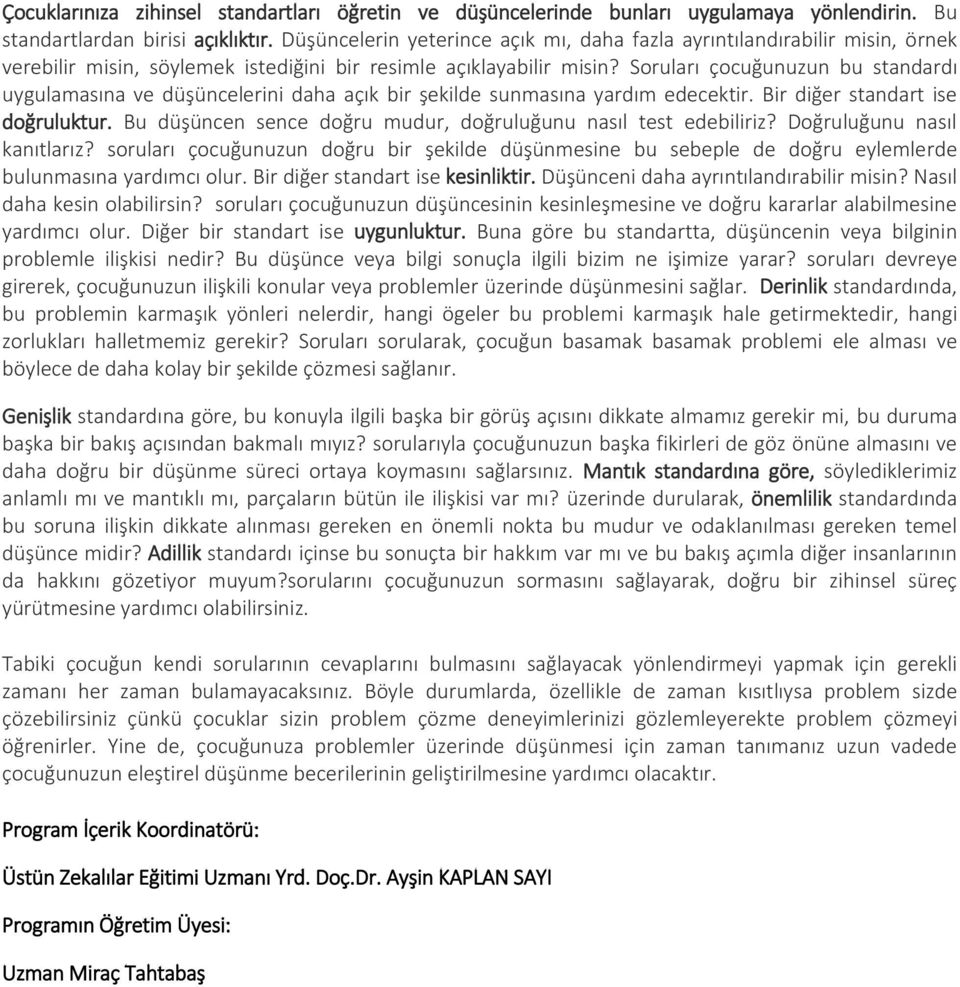 Çocuklarınıza zihinsel standartları öğretin ve düşüncelerinde bunları uygulamaya yönlendirin. Bu standartlardan birisi açıklıktır. Düşüncelerin yeterince açık mı, daha fazla ayrıntılandırabilir misin, örnek verebilir misin, söylemek istediğini bir resimle açıklayabilir misin? Soruları çocuğunuzun bu standardı uygulamasına ve düşüncelerini daha açık bir şekilde sunmasına yardım edecektir. Bir diğer standart ise doğruluktur. Bu düşüncen sence doğru mudur, doğruluğunu nasıl test edebiliriz? Doğruluğunu nasıl kanıtlarız? soruları çocuğunuzun doğru bir şekilde düşünmesine bu sebeple de doğru eylemlerde bulunmasına yardımcı olur. Bir diğer standart ise kesinliktir. Düşünceni daha ayrıntılandırabilir misin? Nasıl daha kesin olabilirsin? soruları çocuğunuzun düşüncesinin kesinleşmesine ve doğru kararlar alabilmesine yardımcı olur. Diğer bir standart ise uygunluktur. Buna göre bu standartta, düşüncenin veya bilginin problemle ilişkisi nedir? Bu düşünce veya bilgi sonuçla ilgili bizim ne işimize yarar? soruları devreye girerek, çocuğunuzun ilişkili konular veya problemler üzerinde düşünmesini sağlar. Derinlik standardında, bu problemin karmaşık yönleri nelerdir, hangi ögeler bu problemi karmaşık hale getirmektedir, hangi zorlukları halletmemiz gerekir? Soruları sorularak, çocuğun basamak basamak problemi ele alması ve böylece de daha kolay bir şekilde çözmesi sağlanır.

Genişlik standardına göre, bu konuyla ilgili başka bir görüş açısını dikkate almamız gerekir mi, bu duruma başka bir bakış açısından bakmalı mıyız? sorularıyla çocuğunuzun başka fikirleri de göz önüne almasını ve daha doğru bir düşünme süreci ortaya koymasını sağlarsınız. Mantık standardına göre, söylediklerimiz anlamlı mı ve mantıklı mı, parçaların bütün ile ilişkisi var mı? üzerinde durularak, önemlilik standardında bu soruna ilişkin dikkate alınması gereken en önemli nokta bu mudur ve odaklanılması gereken temel düşünce midir? Adillik standardı içinse bu sonuçta bir hakkım var mı ve bu bakış açımla diğer insanlarının da hakkını gözetiyor muyum?sorularını çocuğunuzun sormasını sağlayarak, doğru bir zihinsel süreç yürütmesine yardımcı olabilirsiniz.

Tabiki çocuğun kendi sorularının cevaplarını bulmasını sağlayacak yönlendirmeyi yapmak için gerekli zamanı her zaman bulamayacaksınız. Böyle durumlarda, özellikle de zaman kısıtlıysa problem sizde çözebilirsiniz çünkü çocuklar sizin problem çözme deneyimlerinizi gözlemleyerekte problem çözmeyi öğrenirler. Yine de, çocuğunuza problemler üzerinde düşünmesi için zaman tanımanız uzun vadede çocuğunuzun eleştirel düşünme becerilerinin geliştirilmesine yardımcı olacaktır.

Program İçerik Koordinatörü:

Üstün Zekalılar Eğitimi Uzmanı Yrd. Doç.Dr. Ayşin KAPLAN SAYI

Programın Öğretim Üyesi:

Uzman Miraç Tahtabaş